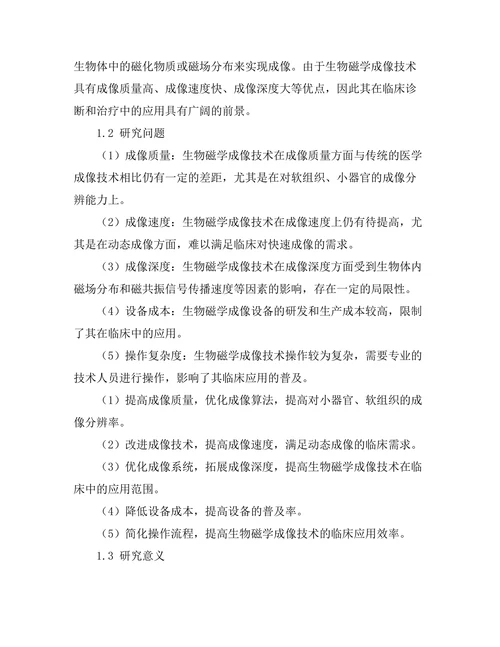 生物体中的磁化物质或磁场分布来实现成像。由于生物磁学成像技术具有成像质量高、成像速度快、成像深度大等优点，因此其在临床诊断和治疗中的应用具有广阔的前景。

1.2 研究问题

（1）成像质量：生物磁学成像技术在成像质量方面与传统的医学成像技术相比仍有一定的差距，尤其是在对软组织、小器官的成像分辨能力上。

（2）成像速度：生物磁学成像技术在成像速度上仍有待提高，尤其是在动态成像方面，难以满足临床对快速成像的需求。

（3）成像深度：生物磁学成像技术在成像深度方面受到生物体内磁场分布和磁共振信号传播速度等因素的影响，存在一定的局限性。

（4）设备成本：生物磁学成像设备的研发和生产成本较高，限制了其在临床中的应用。

（5）操作复杂度：生物磁学成像技术操作较为复杂，需要专业的技术人员进行操作，影响了其临床应用的普及。

（1）提高成像质量，优化成像算法，提高对小器官、软组织的成像分辨率。

（2）改进成像技术，提高成像速度，满足动态成像的临床需求。

（3）优化成像系统，拓展成像深度，提高生物磁学成像技术在临床中的应用范围。

（4）降低设备成本，提高设备的普及率。

（5）简化操作流程，提高生物磁学成像技术的临床应用效率。

1.3 研究意义